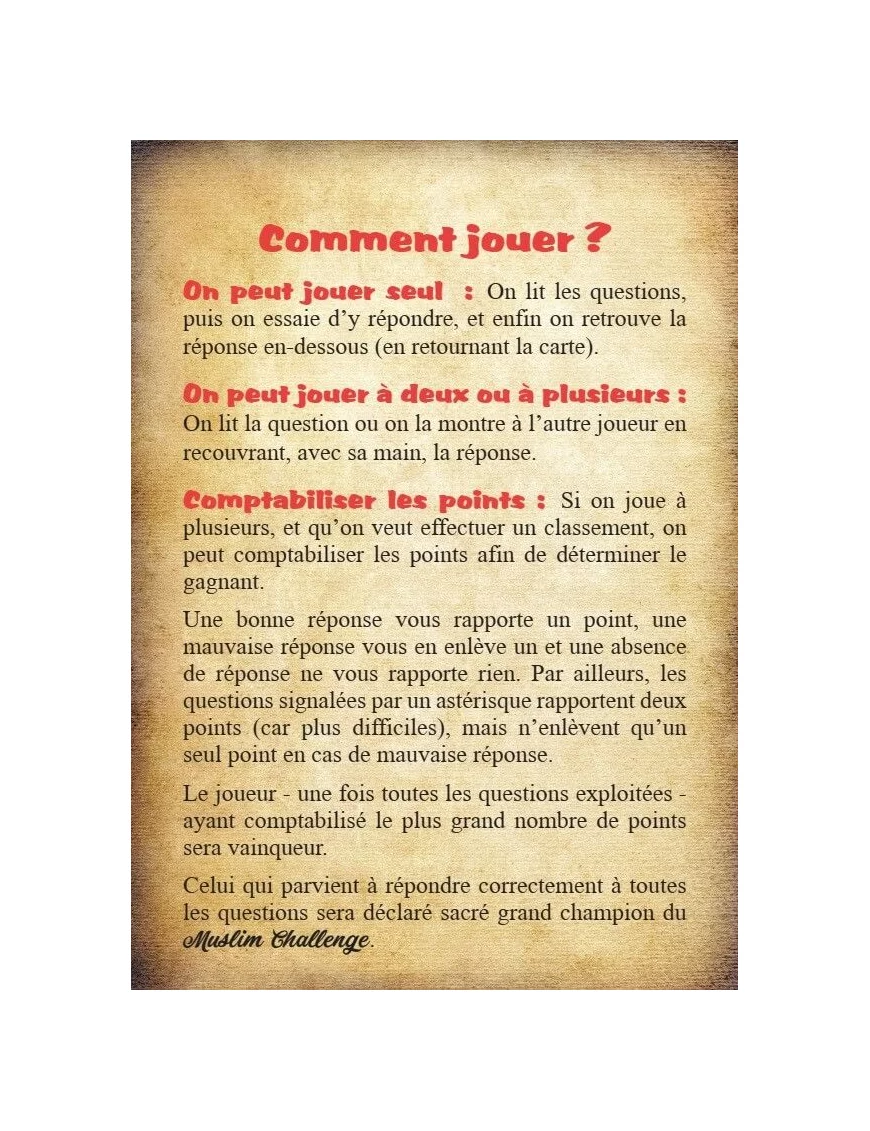 Comment jouer ?

On peut jouer seul : On lit les questions, puis on essaie d'y répondre, et enfin on retrouve la réponse en-dessous (en retournant la carte).

On peut jouer à deux ou à plusieurs : On lit la question ou on la montre à l'autre joueur en recouvrant, avec sa main, la réponse.

Comptabiliser les points : Si on joue à plusieurs, et qu'on veut effectuer un classement, on peut comptabiliser les points afin de déterminer le gagnant.

Une bonne réponse vous rapporte un point, une mauvaise réponse vous en enlève un et une absence de réponse ne vous rapporte rien. Par ailleurs, les questions signalées par un astérisque rapportent deux points (car plus difficiles), mais n'enlèvent qu'un seul point en cas de mauvaise réponse.

Le joueur - une fois toutes les questions exploitées - ayant comptabilisé le plus grand nombre de points sera vainqueur.

Celui qui parvient à répondre correctement à toutes les questions sera déclaré sacré grand champion du Muslim Challenge.